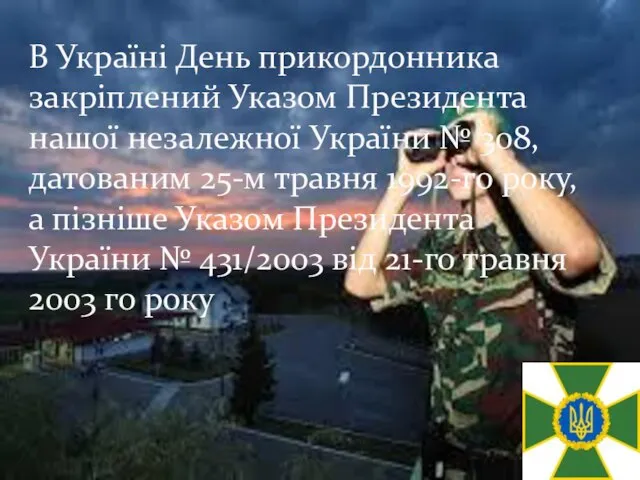 В Україні День прикордонника закріплений Указом Президента нашої незалежної України № 308, датованим 25-м травня 1992-го року, а пізніше Указом Президента України № 431/2003 від 21-го травня 2003 го року